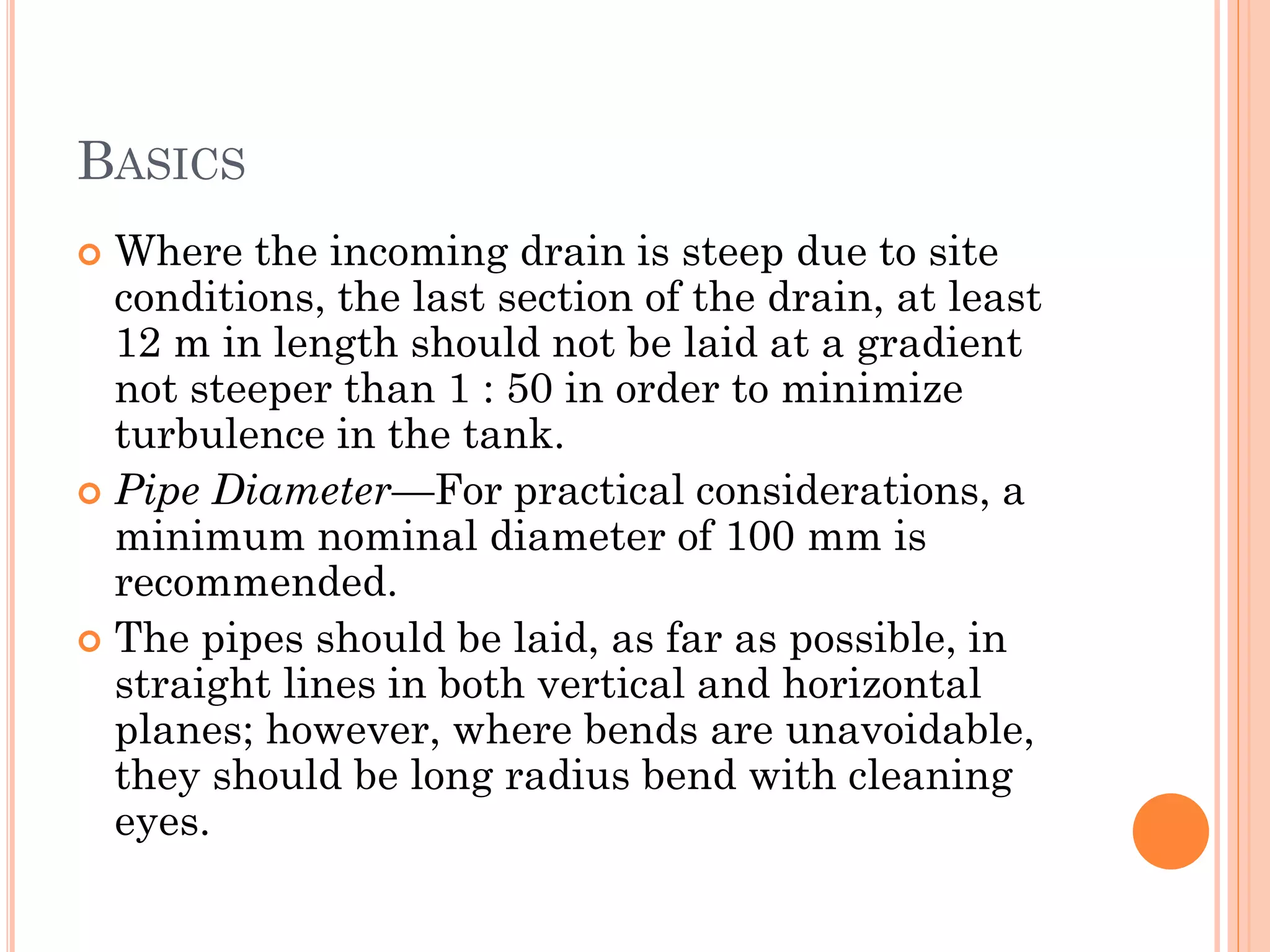 BASICS

Where the incoming drain is steep due to site conditions, the last section of the drain, at least 12 m in length should not be laid at a gradient not steeper than 1 : 50 in order to minimize turbulence in the tank.

Pipe Diameter—For practical considerations, a minimum nominal diameter of 100 mm is recommended.

The pipes should be laid, as far as possible, in straight lines in both vertical and horizontal planes; however, where bends are unavoidable, they should be long radius bend with cleaning eyes.